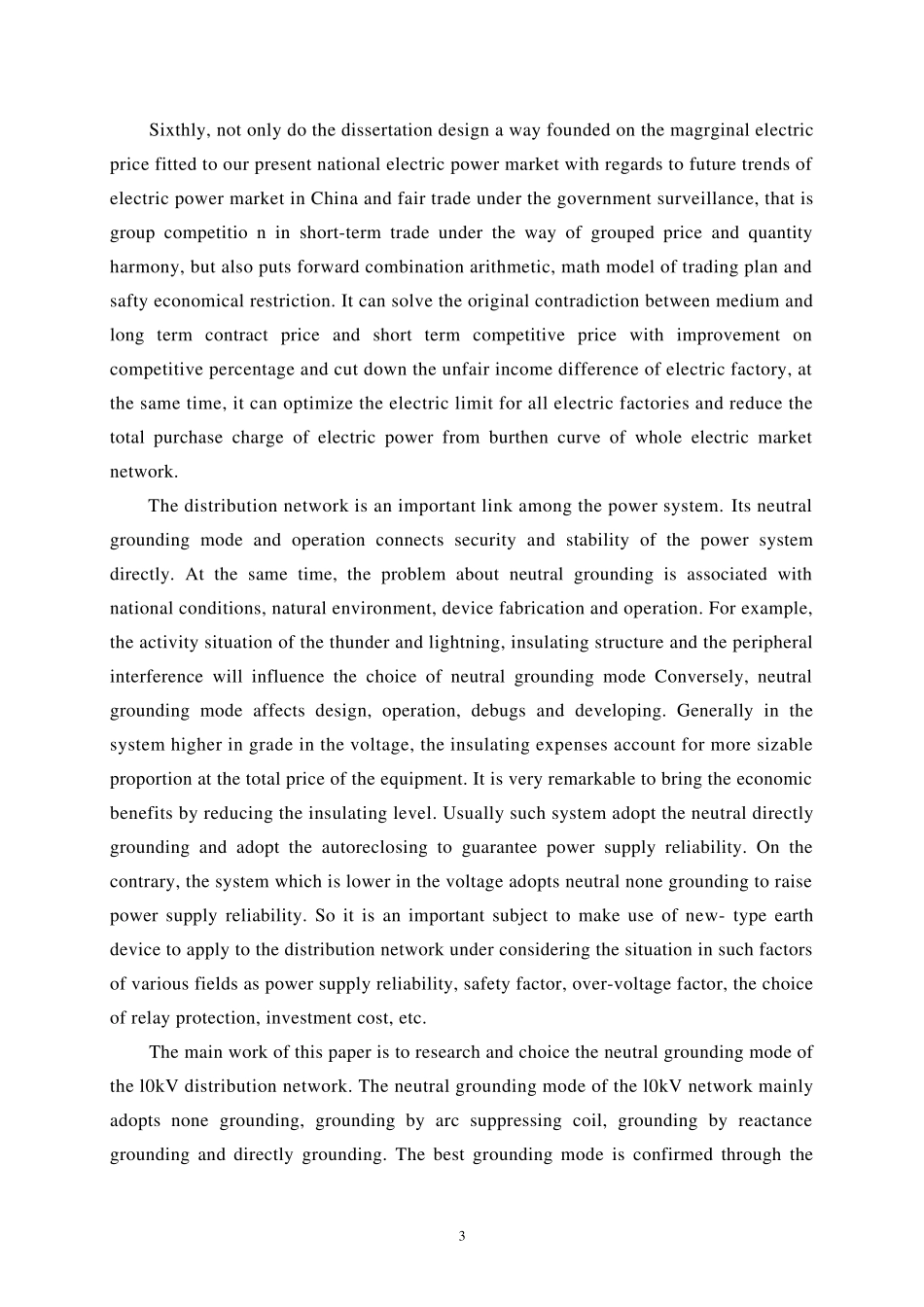 Sixthly, not only do the dissertation design a way founded on the magrginal electric price fitted to our present national electric power market with regards to future trends of electric power market in China and fair trade under the government surveillance, that is group competitio n in short-term trade under the way of grouped price and quantity harmony, but also puts forward combination arithmetic, math model of trading plan and safty economical restriction. It can solve the original contradiction between medium and long term contract price and short term competitive price with improvement on competitive percentage and cut down the unfair income difference of electric factory, at the same time, it can optimize the electric limit for all electric factories and reduce the total purchase charge of electric power from burthen curve of whole electric market network.

The distribution network is an important link among the power system. Its neutral grounding mode and operation connects security and stability of the power system directly. At the same time, the problem about neutral grounding is associated with national conditions, natural environment, device fabrication and operation. For example, the activity situation of the thunder and lightning, insulating structure and the peripheral interference will influence the choice of neutral grounding mode Conversely, neutral grounding mode affects design, operation, debugs and developing. Generally in the system higher in grade in the voltage, the insulating expenses account for more sizable proportion at the total price of the equipment. It is very remarkable to bring the economic benefits by reducing the insulating level. Usually such system adopt the neutral directly grounding and adopt the autoreclosing to guarantee power supply reliability. On the contrary, the system which is lower in the voltage adopts neutral none grounding to raise power supply reliability. So it is an important subject to make use of new- type earth device to apply to the distribution network under considering the situation in such factors of various fields as power supply reliability, safety factor, over-voltage factor, the choice of relay protection, investment cost, etc.

The main work of this paper is to research and choice the neutral grounding mode of the l0kV distribution network. The neutral grounding mode of the l0kV network mainly adopts none grounding, grounding by arc suppressing coil, grounding by reactance grounding and directly grounding. The best grounding mode is confirmed through the

3